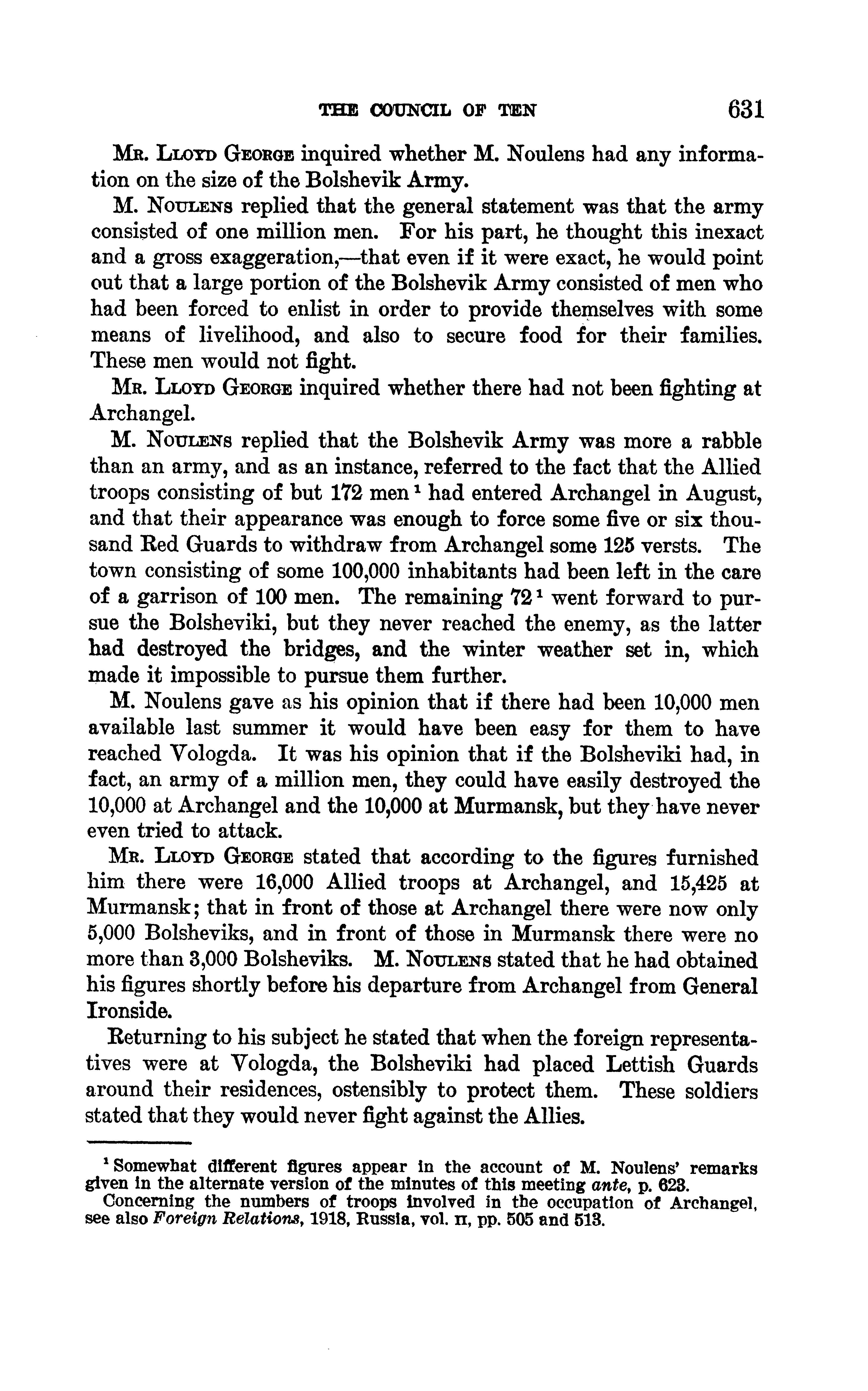 THE COUNCIL OF TEN 631

Mr. Lloyd George inquired whether M. Noulens had any information on the size of the Bolshevik Army.

M. Noulens replied that the general statement was that the army consisted of one million men. For his part, he thought this inexact and a gross exaggeration,—that even if it were exact, he would point out that a large portion of the Bolshevik Army consisted of men who had been forced to enlist in order to provide themselves with some means of livelihood, and also to secure food for their families. These men would not fight.

Mr. Lloyd George inquired whether there had not been fighting at Archangel.

M. Noulens replied that the Bolshevik Army was more a rabble than an army, and as an instance, referred to the fact that the Allied troops consisting of but 172 men $^1$ had entered Archangel in August, and that their appearance was enough to force some five or six thousand Red Guards to withdraw from Archangel some 125 versts. The town consisting of some 100,000 inhabitants had been left in the care of a garrison of 100 men. The remaining 72 $^1$ went forward to pursue the Bolsheviki, but they never reached the enemy, as the latter had destroyed the bridges, and the winter weather set in, which made it impossible to pursue them further.

M. Noulens gave as his opinion that if there had been 10,000 men available last summer it would have been easy for them to have reached Vologda. It was his opinion that if the Bolsheviki had, in fact, an army of a million men, they could have easily destroyed the 10,000 at Archangel and the 10,000 at Murmansk, but they have never even tried to attack.

Mr. Lloyd George stated that according to the figures furnished him there were 16,000 Allied troops at Archangel, and 15,425 at Murmansk; that in front of those at Archangel there were now only 5,000 Bolsheviks, and in front of those in Murmansk there were no more than 3,000 Bolsheviks. M. Noulens stated that he had obtained his figures shortly before his departure from Archangel from General Ironside.

Returning to his subject he stated that when the foreign representatives were at Vologda, the Bolsheviki had placed Lettish Guards around their residences, ostensibly to protect them. These soldiers stated that they would never fight against the Allies.

$^1$ Somewhat different figures appear in the account of M. Noulens' remarks given in the alternate version of the minutes of this meeting ante, p. 623.
Concerning the numbers of troops involved in the occupation of Archangel, see also Foreign Relations, 1918, Russia, vol. II, pp. 505 and 513.